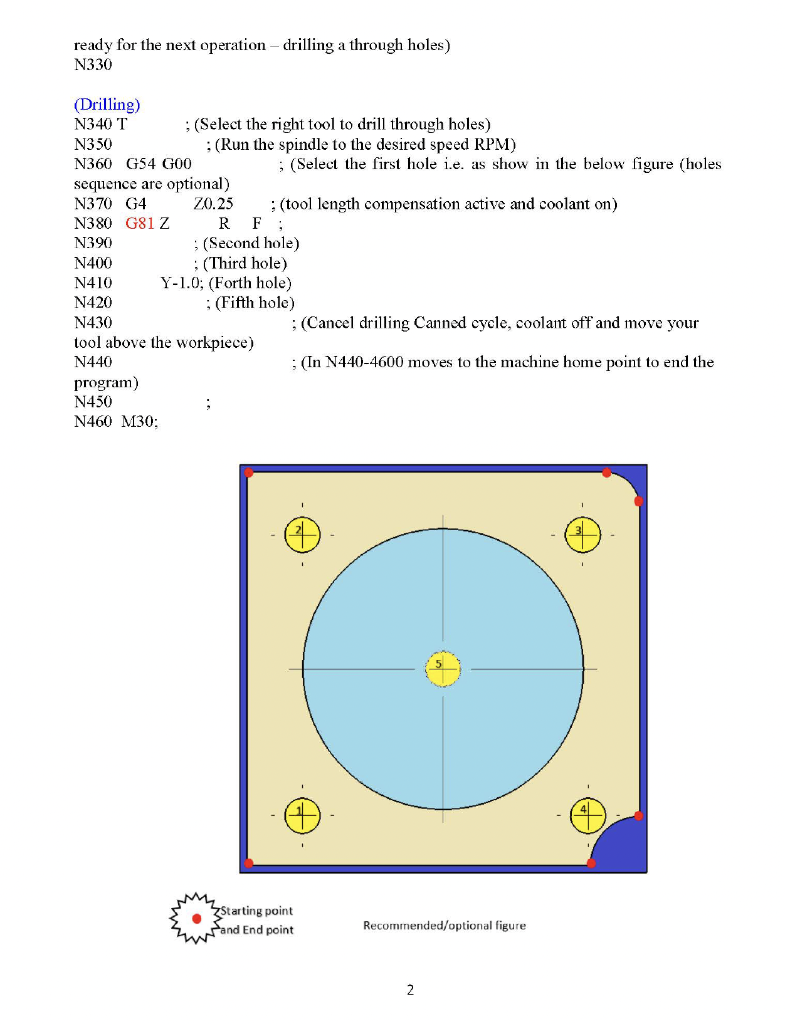 ready for the next operation – drilling a through holes)
N330

(Drilling)
N340 T ; (Select the right tool to drill through holes)
N350 ; (Run the spindle to the desired speed RPM)
N360 G54 G00 ; (Select the first hole i.e. as show in the below figure (holes sequence are optional)
N370 G4 Z0.25 ; (tool length compensation active and coolant on)
N380 G81 Z R F ;
N390 ; (Second hole)
N400 ; (Third hole)
N410 Y-1.0; (Forth hole)
N420 ; (Fifth hole)
N430 ; (Cancel drilling Canned cycle, coolant off and move your tool above the workpiece)
N440 ; (In N440-4600 moves to the machine home point to end the program)
N450 ;
N460 M30;

2

3

5

1

4

Starting point and End point

Recommended/optional figure

2